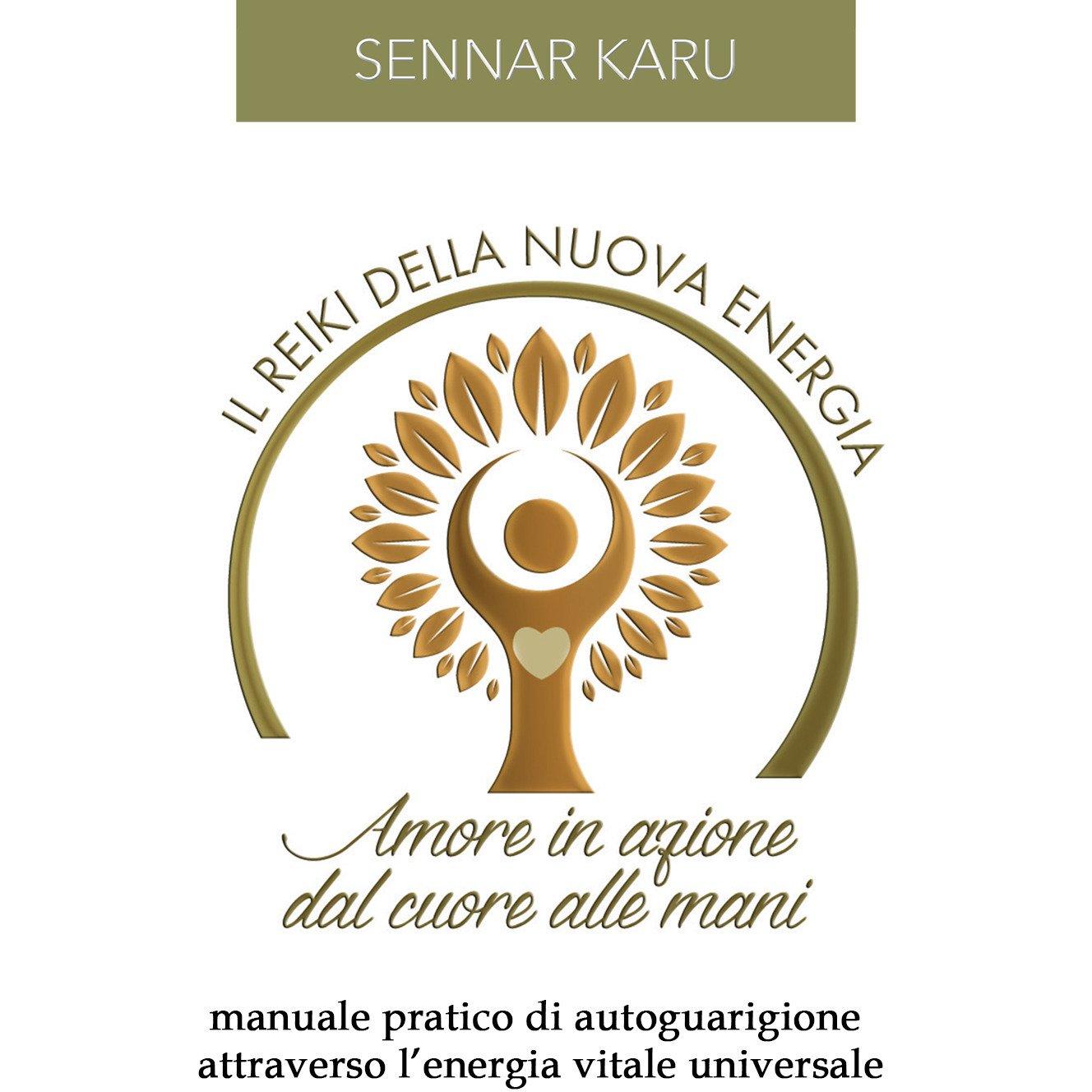 SENNAR KARU

IL REIKI DELLA NUOVA ENERGIA

Amore in azione
dal cuore alle mani

manuale pratico di autoguarigione attraverso l'energia vitale universale